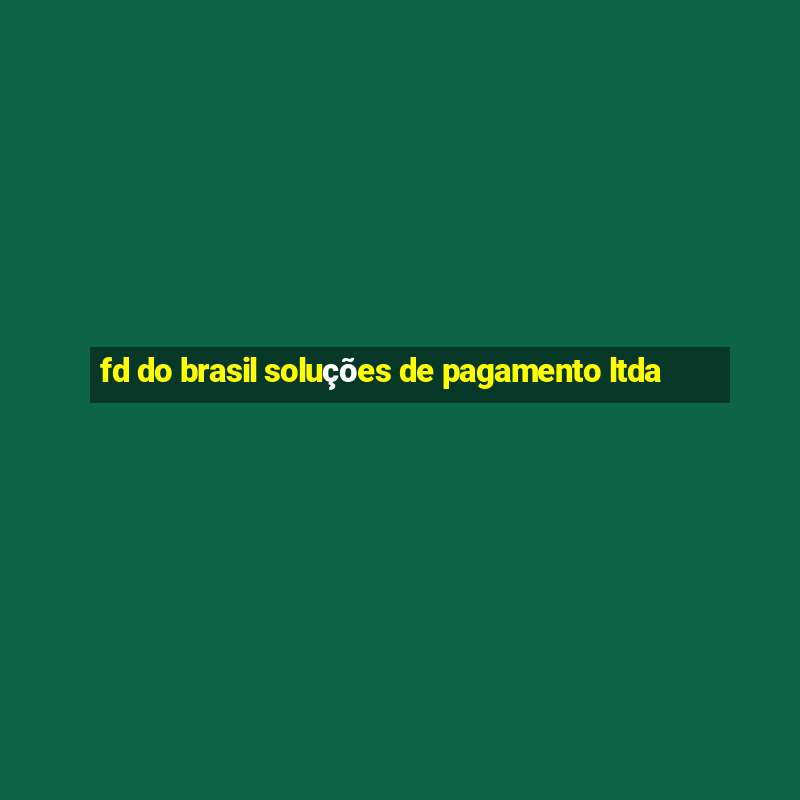 fd do brasil soluções de pagamento ltda